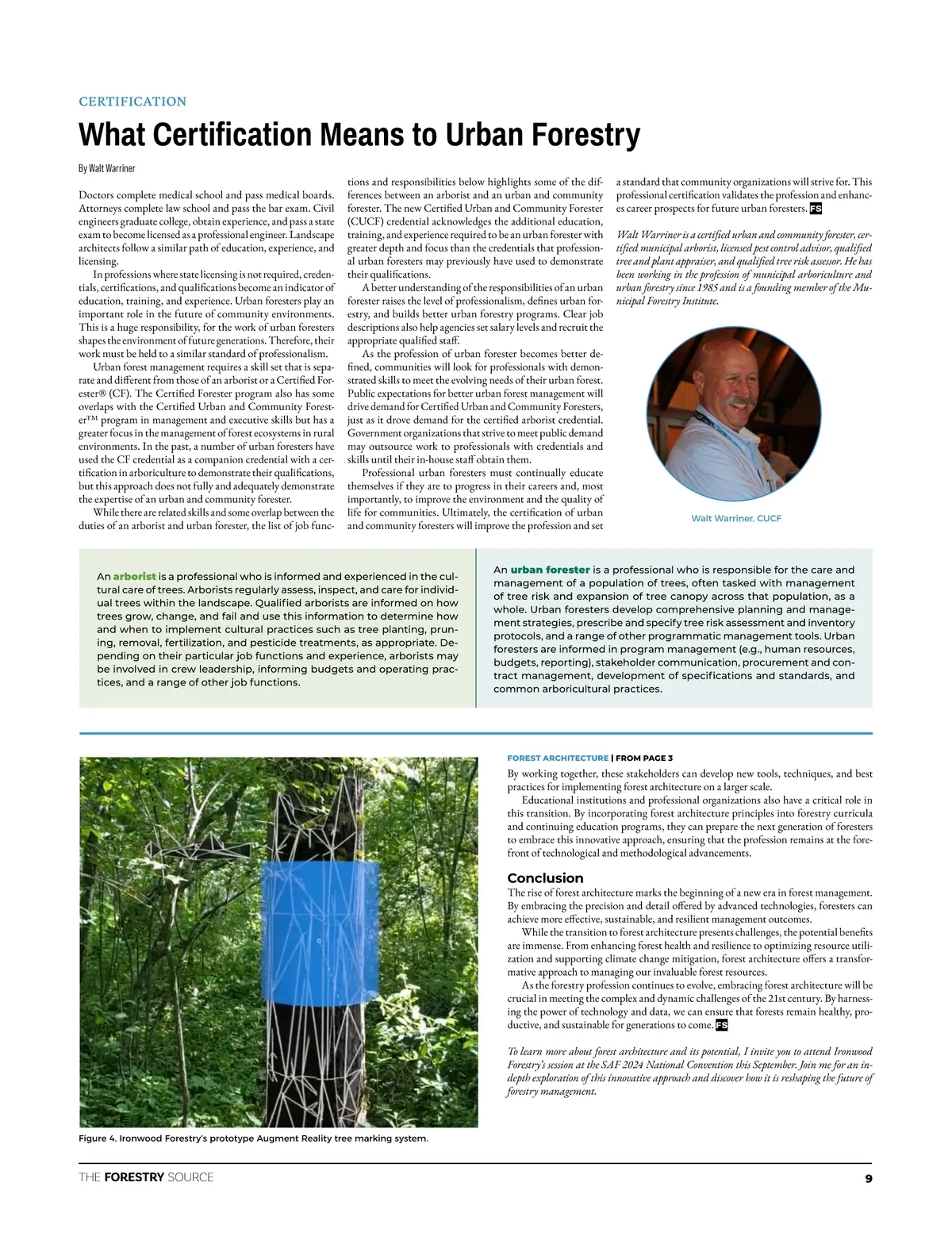 CERTIFICATION

What Certification Means to Urban Forestry

By Walt Warriner

Doctors complete medical school and pass medical boards. Attorneys complete law school and pass the bar exam. Civil engineers graduate college, obtain experience, and pass a state exam to become licensed as a professional engineer. Landscape architects follow a similar path of education, experience, and licensing.

In professions where state licensing is not required, credentials, certifications, and qualifications become an indicator of education, training, and experience. Urban foresters play an important role in the future of community environments. This is a huge responsibility, for the work of urban foresters shapes the environment of future generations. Therefore, their work must be held to a similar standard of professionalism.

Urban forest management requires a skill set that is separate and different from those of an arborist or a Certified Forester® (CF). The Certified Forester program also has some overlaps with the Certified Urban and Community Forester™ program in management and executive skills but has a greater focus in the management of forest ecosystems in rural environments. In the past, a number of urban foresters have used the CF credential as a companion credential with a certification in arboriculture to demonstrate their qualifications, but this approach does not fully and adequately demonstrate the expertise of an urban and community forester.

While there are related skills and some overlap between the duties of an arborist and urban forester, the list of job functions and responsibilities below highlights some of the differences between an arborist and an urban and community forester. The new Certified Urban and Community Forester (CUCF) credential acknowledges the additional education, training, and experience required to be an urban forester with greater depth and focus than the credentials that professional urban foresters may previously have used to demonstrate their qualifications.

A better understanding of the responsibilities of an urban forester raises the level of professionalism, defines urban forestry, and builds better urban forestry programs. Clear job descriptions also help agencies set salary levels and recruit the appropriate qualified staff.

As the profession of urban forester becomes better defined, communities will look for professionals with demonstrated skills to meet the evolving needs of their urban forest. Public expectations for better urban forest management will drive demand for Certified Urban and Community Foresters, just as it drove demand for the certified arborist credential. Government organizations that strive to meet public demand may outsource work to professionals with credentials and skills until their in-house staff obtain them.

Professional urban foresters must continually educate themselves if they are to progress in their careers and, most importantly, to improve the environment and the quality of life for communities. Ultimately, the certification of urban and community foresters will improve the profession and set a standard that community organizations will strive for. This professional certification validates the profession and enhances career prospects for future urban foresters. FS

Walt Warriner is a certified urban and community forester, certified municipal arborist, licensed pest control advisor, qualified tree and plant appraiser, and qualified tree risk assessor. He has been working in the profession of municipal arboriculture and urban forestry since 1985 and is a founding member of the Municipal Forestry Institute.

Walt Warriner, CUCF

An arborist is a professional who is informed and experienced in the cultural care of trees. Arborists regularly assess, inspect, and care for individual trees within the landscape. Qualified arborists are informed on how trees grow, change, and fail and use this information to determine how and when to implement cultural practices such as tree planting, pruning, removal, fertilization, and pesticide treatments, as appropriate. Depending on their particular job functions and experience, arborists may be involved in crew leadership, informing budgets and operating practices, and a range of other job functions.

An urban forester is a professional who is responsible for the care and management of a population of trees, often tasked with management of tree risk and expansion of tree canopy across that population, as a whole. Urban foresters develop comprehensive planning and management strategies, prescribe and specify tree risk assessment and inventory protocols, and a range of other programmatic management tools. Urban foresters are informed in program management (e.g., human resources, budgets, reporting), stakeholder communication, procurement and contract management, development of specifications and standards, and common arboricultural practices.

Figure 4. Ironwood Forestry's prototype Augment Reality tree marking system.

FOREST ARCHITECTURE | FROM PAGE 3

By working together, these stakeholders can develop new tools, techniques, and best practices for implementing forest architecture on a larger scale.

Educational institutions and professional organizations also have a critical role in this transition. By incorporating forest architecture principles into forestry curricula and continuing education programs, they can prepare the next generation of foresters to embrace this innovative approach, ensuring that the profession remains at the forefront of technological and methodological advancements.

Conclusion

The rise of forest architecture marks the beginning of a new era in forest management. By embracing the precision and detail offered by advanced technologies, foresters can achieve more effective, sustainable, and resilient management outcomes.

While the transition to forest architecture presents challenges, the potential benefits are immense. From enhancing forest health and resilience to optimizing resource utilization and supporting climate change mitigation, forest architecture offers a transformative approach to managing our invaluable forest resources.

As the forestry profession continues to evolve, embracing forest architecture will be crucial in meeting the complex and dynamic challenges of the 21st century. By harnessing the power of technology and data, we can ensure that forests remain healthy, productive, and sustainable for generations to come. FS

To learn more about forest architecture and its potential, I invite you to attend Ironwood Forestry's session at the SAF 2024 National Convention this September. Join me for an in-depth exploration of this innovative approach and discover how it is reshaping the future of forestry management.

THE FORESTRY SOURCE 9